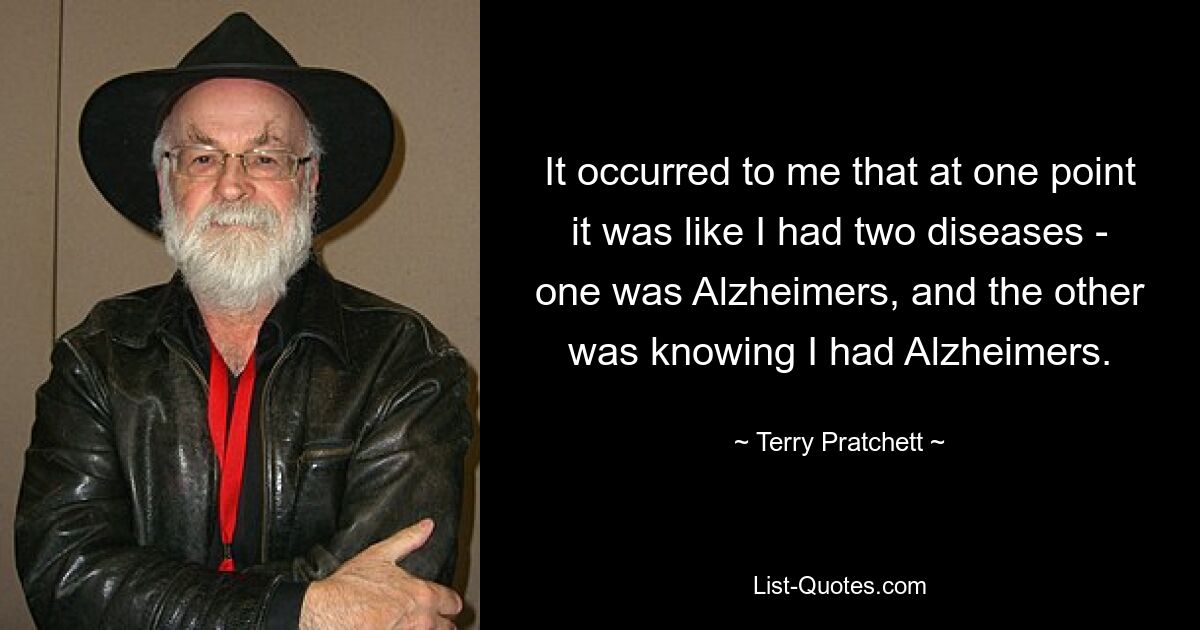 It occurred to me that at one point it was like I had two diseases - one was Alzheimers, and the other was knowing I had Alzheimers.

~ Terry Pratchett ~

List-Quotes.com